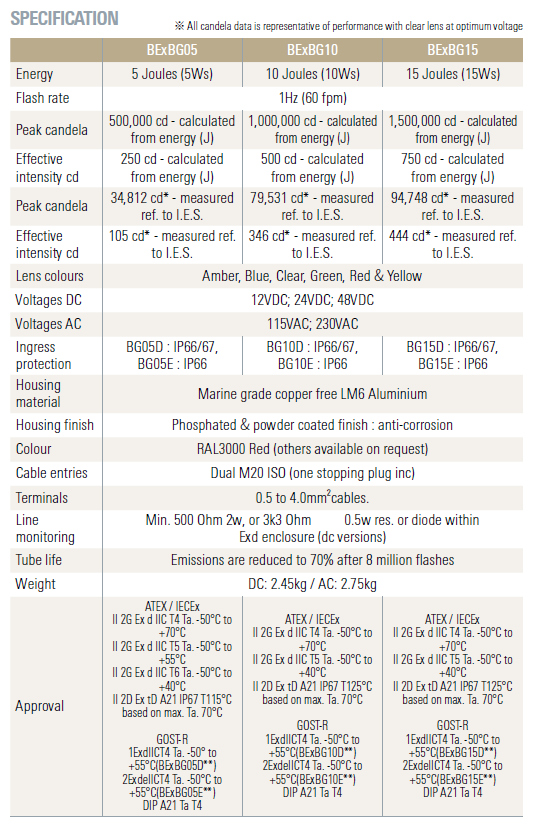 SPECIFICATION

※ All candela data is representative of performance with clear lens at optimum voltage

| | BExBG05 | BExBG10 | BExBG15 |
|---|---|---|---|
| Energy | 5 Joules (5Ws) | 10 Joules (10Ws) | 15 Joules (15Ws) |
| Flash rate | 1Hz (60 fpm) | | |
| Peak candela | 500,000 cd - calculated from energy (J) | 1,000,000 cd - calculated from energy (J) | 1,500,000 cd - calculated from energy (J) |
| Effective intensity cd | 250 cd - calculated from energy (J) | 500 cd - calculated from energy (J) | 750 cd - calculated from energy (J) |
| Peak candela | 34,812 cd* - measured ref. to I.E.S. | 79,531 cd* - measured ref. to I.E.S. | 94,748 cd* - measured ref. to I.E.S. |
| Effective intensity cd | 105 cd* - measured ref. to I.E.S. | 346 cd* - measured ref. to I.E.S. | 444 cd* - measured ref. to I.E.S. |
| Lens colours | Amber, Blue, Clear, Green, Red & Yellow | | |
| Voltages DC | 12VDC; 24VDC; 48VDC | | |
| Voltages AC | 115VAC; 230VAC | | |
| Ingress protection | BG05D : IP66/67, BG05E : IP66 | BG10D : IP66/67, BG10E : IP66 | BG15D : IP66/67, BG15E : IP66 |
| Housing material | Marine grade copper free LM6 Aluminium | | |
| Housing finish | Phosphated & powder coated finish : anti-corrosion | | |
| Colour | RAL3000 Red (others available on request) | | |
| Cable entries | Dual M20 ISO (one stopping plug inc) | | |
| Terminals | 0.5 to 4.0mm$^2$cables. | | |
| Line monitoring | Min. 500 Ohm 2w, or 3k3 Ohm 0.5w res. or diode within Exd enclosure (dc versions) | | |
| Tube life | Emissions are reduced to 70% after 8 million flashes | | |
| Weight | DC: 2.45kg / AC: 2.75kg | | |
| Approval | ATEX / IECEx II 2G Ex d IIC T4 Ta. -50°C to +70°C II 2G Ex d IIC T5 Ta. -50°C to +55°C II 2G Ex d IIC T6 Ta. -50°C to +40°C II 2D Ex tD A21 IP67 T115°C based on max. Ta. 70°C GOST-R 1ExdIICT4 Ta. -50° to +55°C(BExBG05D**) 2ExdeIICT4 Ta. -50°C to +55°C(BExBG05E**) DIP A21 Ta T4 | ATEX / IECEx II 2G Ex d IIC T4 Ta. -50°C to +70°C II 2G Ex d IIC T5 Ta. -50°C to +40°C II 2D Ex tD A21 IP67 T125°C based on max. Ta. 70°C GOST-R 1ExdIICT4 Ta. -50°C to +55°C(BExBG10D**) 2ExdeIICT4 Ta. -50°C to +55°C(BExBG10E**) DIP A21 Ta T4 | ATEX / IECEx II 2G Ex d IIC T4 Ta. -50°C to +70°C II 2G Ex d IIC T5 Ta. -50°C to +40°C II 2D Ex tD A21 IP67 T125°C based on max. Ta. 70°C GOST-R 1ExdIICT4 Ta. -50°C to +55°C(BExBG15D**) 2ExdeIICT4 Ta. -50°C to +55°C(BExBG15E**) DIP A21 Ta T4 |